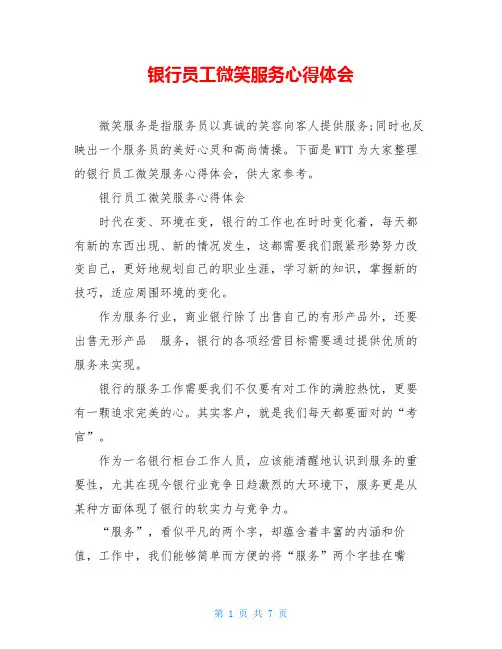 银行员工微笑服务心得体会

微笑服务是指服务员以真诚的笑容向客人提供服务;同时也反映出一个服务员的美好心灵和高尚情操。下面是WTT为大家整理的银行员工微笑服务心得体会，供大家参考。

银行员工微笑服务心得体会

时代在变、环境在变，银行的工作也在时时变化着，每天都有新的东西出现、新的情况发生，这都需要我们跟紧形势努力改变自己，更好地规划自己的职业生涯，学习新的知识，掌握新的技巧，适应周围环境的变化。

作为服务行业，商业银行除了出售自己的有形产品外，还要出售无形产品 服务，银行的各项经营目标需要通过提供优质的服务来实现。

银行的服务工作需要我们不仅要有对工作的满腔热忱，更要有一颗追求完美的心。其实客户，就是我们每天都要面对的“考官”。

作为一名银行柜台工作人员，应该能清醒地认识到服务的重要性，尤其在现今银行业竞争日趋激烈的大环境下，服务更是从某种方面体现了银行的软实力与竞争力。

“服务”，看似平凡的两个字，却蕴含着丰富的内涵和价值，工作中，我们能够简单而方便的将“服务”两个字挂在嘴

第 1 页 共 7 页